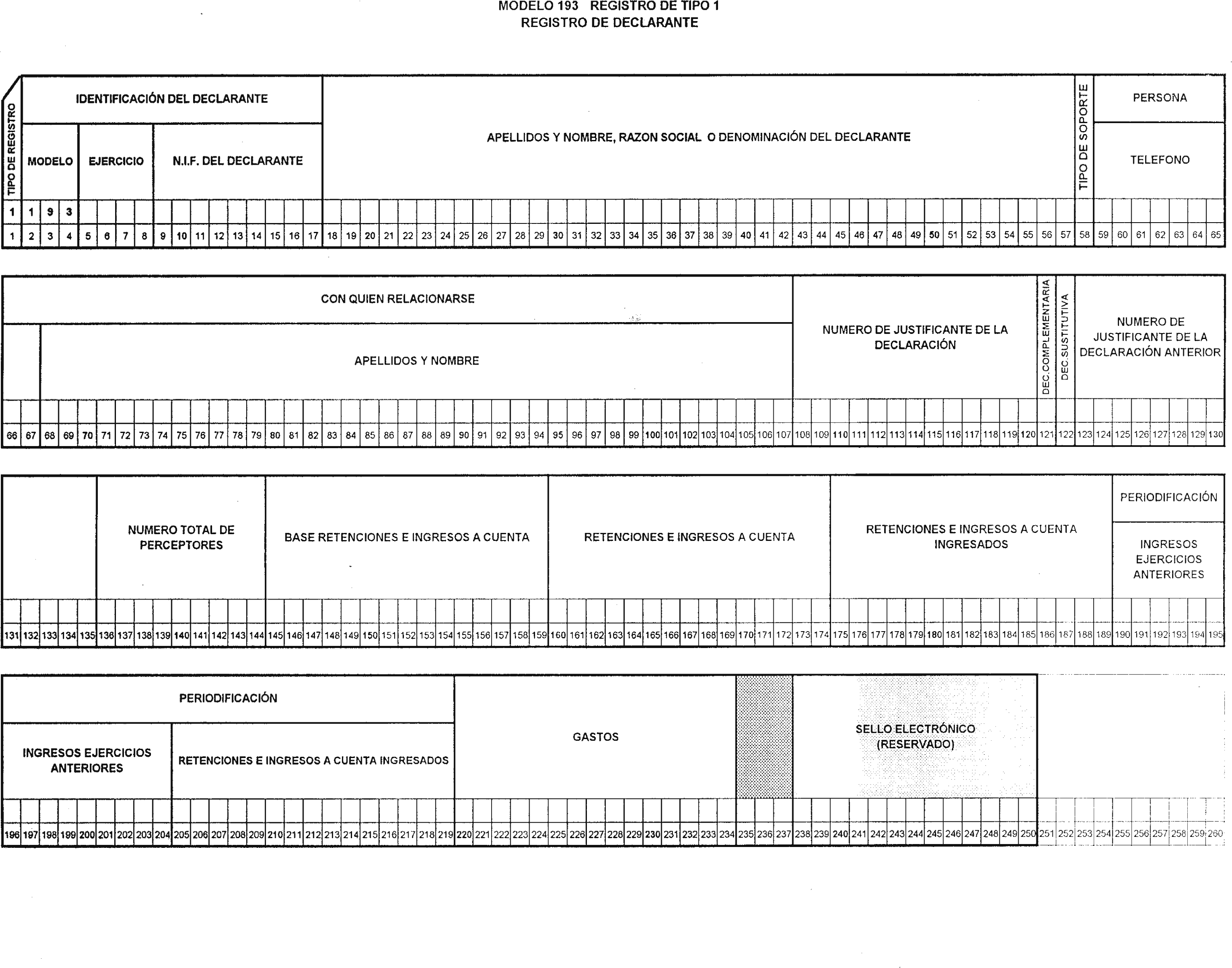 MODELO 193 REGISTRO DE TIPO 1
REGISTRO DE DECLARANTE

TIPO DE REGISTRO

IDENTIFICACIÓN DEL DECLARANTE

MODELO EJERCICIO N.I.F. DEL DECLARANTE

APELLIDOS Y NOMBRE, RAZON SOCIAL O DENOMINACIÓN DEL DECLARANTE

TIPO DE SOPORTE

PERSONA

TELEFONO

1 1 9 3

1 2 3 4 5 6 7 8 9 10 11 12 13 14 15 16 17 18 19 20 21 22 23 24 25 26 27 28 29 30 31 32 33 34 35 36 37 38 39 40 41 42 43 44 45 46 47 48 49 50 51 52 53 54 55 56 57 58 59 60 61 62 63 64 65

CON QUIEN RELACIONARSE

APELLIDOS Y NOMBRE

NUMERO DE JUSTIFICANTE DE LA DECLARACIÓN

DEC.COMPLEMENTARIA

DEC.SUSTITUTIVA

NUMERO DE JUSTIFICANTE DE LA DECLARACIÓN ANTERIOR

66 67 68 69 70 71 72 73 74 75 76 77 78 79 80 81 82 83 84 85 86 87 88 89 90 91 92 93 94 95 96 97 98 99 100 101 102 103 104 105 106 107 108 109 110 111 112 113 114 115 116 117 118 119 120 121 122 123 124 125 126 127 128 129 130

NUMERO TOTAL DE PERCEPTORES

BASE RETENCIONES E INGRESOS A CUENTA

RETENCIONES E INGRESOS A CUENTA

RETENCIONES E INGRESOS A CUENTA INGRESADOS

PERIODIFICACIÓN

INGRESOS EJERCICIOS ANTERIORES

131 132 133 134 135 136 137 138 139 140 141 142 143 144 145 146 147 148 149 150 151 152 153 154 155 156 157 158 159 160 161 162 163 164 165 166 167 168 169 170 171 172 173 174 175 176 177 178 179 180 181 182 183 184 185 186 187 188 189 190 191 192 193 194 195

PERIODIFICACIÓN

INGRESOS EJERCICIOS ANTERIORES

RETENCIONES E INGRESOS A CUENTA INGRESADOS

GASTOS

SELLO ELECTRÓNICO (RESERVADO)

196 197 198 199 200 201 202 203 204 205 206 207 208 209 210 211 212 213 214 215 216 217 218 219 220 221 222 223 224 225 226 227 228 229 230 231 232 233 234 235 236 237 238 239 240 241 242 243 244 245 246 247 248 249 250 251 252 253 254 255 256 257 258 259 260